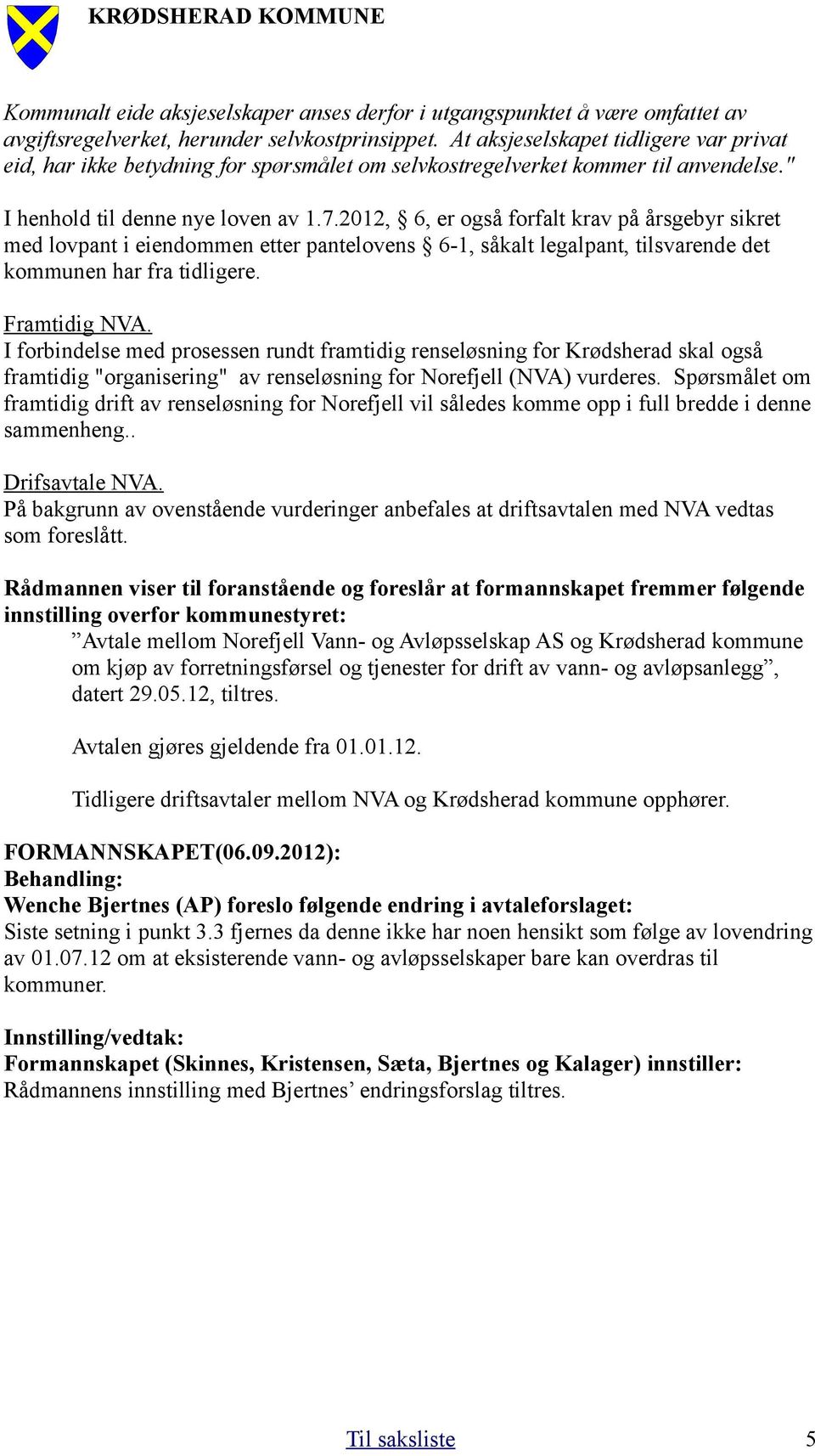 KRØDSHERAD KOMMUNE

Kommunalt eide aksjeselskaper anses derfor i utgangspunktet å være omfattet av avgiftsregelverket, herunder selvkostprinsippet. At aksjeselskapet tidligere var privat eid, har ikke betydning for spørsmålet om selvkostregelverket kommer til anvendelse."

I henhold til denne nye loven av 1.7.2012, § 6, er også forfalt krav på årsgebyr sikret med lovpant i eiendommen etter pantelovens § 6-1, såkalt legalpant, tilsvarende det kommunen har fra tidligere.

Framtidig NVA.
I forbindelse med prosessen rundt framtidig renseløsning for Krødsherad skal også framtidig "organisering" av renseløsning for Norefjell (NVA) vurderes. Spørsmålet om framtidig drift av renseløsning for Norefjell vil således komme opp i full bredde i denne sammenheng..

Drifsavtale NVA.
På bakgrunn av ovenstående vurderinger anbefales at driftsavtalen med NVA vedtas som foreslått.

Rådmannen viser til foranstående og foreslår at formannskapet fremmer følgende innstilling overfor kommunestyret:
”Avtale mellom Norefjell Vann- og Avløpsselskap AS og Krødsherad kommune om kjøp av forretningsførsel og tjenester for drift av vann- og avløpsanlegg”, datert 29.05.12, tiltres.

Avtalen gjøres gjeldende fra 01.01.12.

Tidligere driftsavtaler mellom NVA og Krødsherad kommune opphører.

FORMANNSKAPET(06.09.2012):
Behandling:
Wenche Bjertnes (AP) foreslo følgende endring i avtaleforslaget:
Siste setning i punkt 3.3 fjernes da denne ikke har noen hensikt som følge av lovendring av 01.07.12 om at eksisterende vann- og avløpsselskaper bare kan overdras til kommuner.

Innstilling/vedtak:
Formannskapet (Skinnes, Kristensen, Sæta, Bjertnes og Kalager) innstiller:
Rådmannens innstilling med Bjertnes’ endringsforslag tiltres.

Til saksliste 5